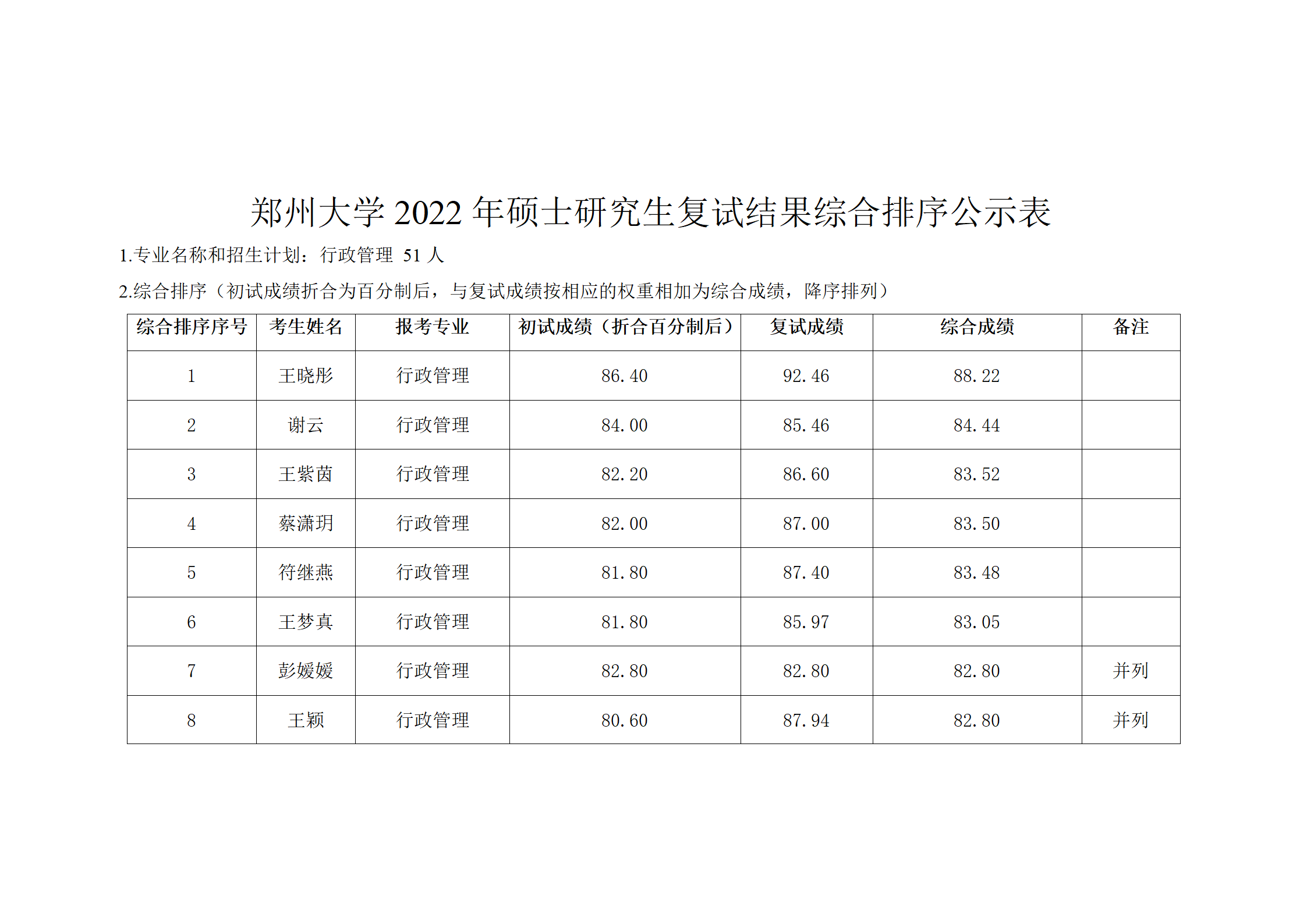 郑州大学 2022 年硕士研究生复试结果综合排序公示表

1.专业名称和招生计划：行政管理 51 人

2.综合排序（初试成绩折合为百分制后，与复试成绩按相应的权重相加为综合成绩，降序排列）

| 综合排序序号 | 考生姓名 | 报考专业 | 初试成绩（折合百分制后） | 复试成绩 | 综合成绩 | 备注 |
|---|---|---|---|---|---|---|
| 1 | 王晓彤 | 行政管理 | 86.40 | 92.46 | 88.22 | |
| 2 | 谢云 | 行政管理 | 84.00 | 85.46 | 84.44 | |
| 3 | 王紫茵 | 行政管理 | 82.20 | 86.60 | 83.52 | |
| 4 | 蔡潇玥 | 行政管理 | 82.00 | 87.00 | 83.50 | |
| 5 | 符继燕 | 行政管理 | 81.80 | 87.40 | 83.48 | |
| 6 | 王梦真 | 行政管理 | 81.80 | 85.97 | 83.05 | |
| 7 | 彭媛媛 | 行政管理 | 82.80 | 82.80 | 82.80 | 并列 |
| 8 | 王颖 | 行政管理 | 80.60 | 87.94 | 82.80 | 并列 |